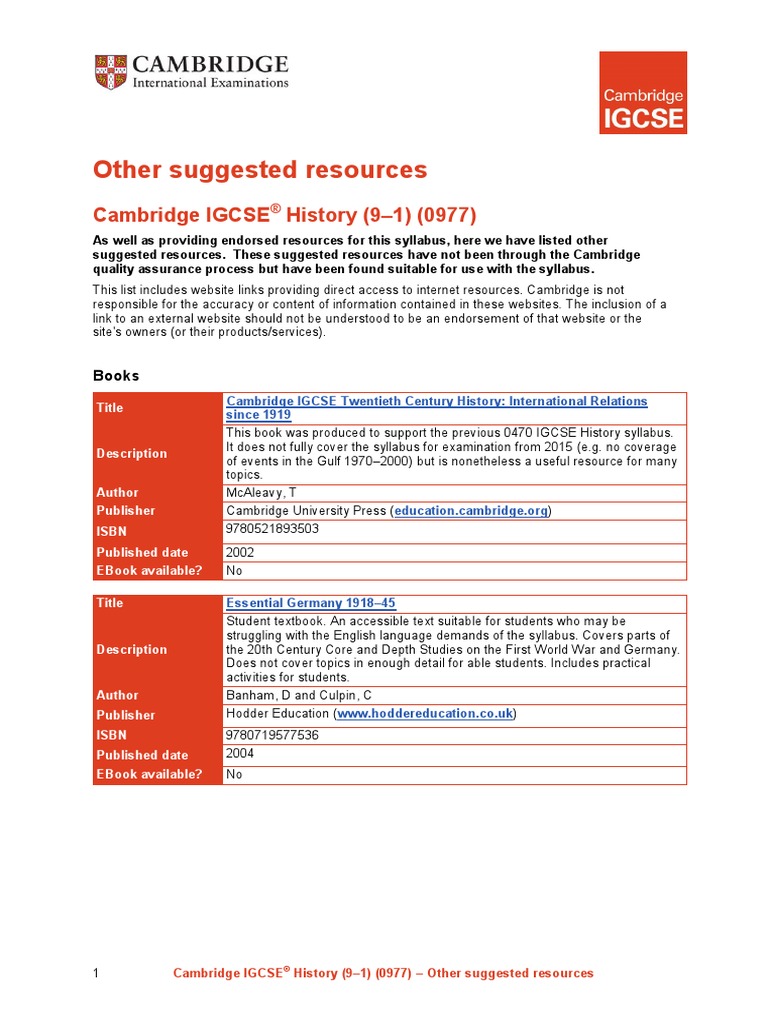 CAMBRIDGE
International Examinations

Cambridge
IGCSE

Other suggested resources

Cambridge IGCSE® History (9–1) (0977)

As well as providing endorsed resources for this syllabus, here we have listed other suggested resources. These suggested resources have not been through the Cambridge quality assurance process but have been found suitable for use with the syllabus.

This list includes website links providing direct access to internet resources. Cambridge is not responsible for the accuracy or content of information contained in these websites. The inclusion of a link to an external website should not be understood to be an endorsement of that website or the site's owners (or their products/services).

Books

| Title | Cambridge IGCSE Twentieth Century History: International Relations since 1919 |
|---|---|
| Description | This book was produced to support the previous 0470 IGCSE History syllabus. It does not fully cover the syllabus for examination from 2015 (e.g. no coverage of events in the Gulf 1970–2000) but is nonetheless a useful resource for many topics. |
| Author | McAleavy, T |
| Publisher | Cambridge University Press (education.cambridge.org) |
| ISBN | 9780521893503 |
| Published date | 2002 |
| EBook available? | No |

| Title | Essential Germany 1918–45 |
|---|---|
| Description | Student textbook. An accessible text suitable for students who may be struggling with the English language demands of the syllabus. Covers parts of the 20th Century Core and Depth Studies on the First World War and Germany. Does not cover topics in enough detail for able students. Includes practical activities for students. |
| Author | Banham, D and Culpin, C |
| Publisher | Hodder Education (www.hoddereducation.co.uk) |
| ISBN | 9780719577536 |
| Published date | 2004 |
| EBook available? | No |

1 Cambridge IGCSE® History (9–1) (0977) – Other suggested resources